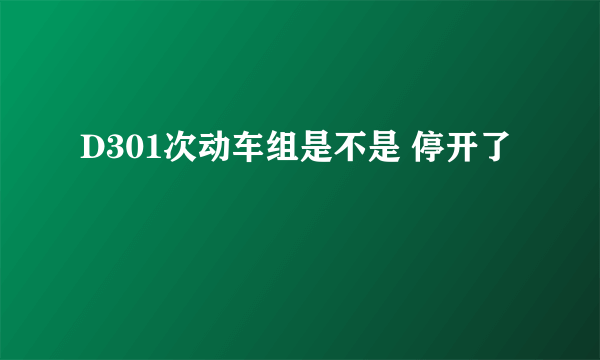 D301次动车组是不是 停开了